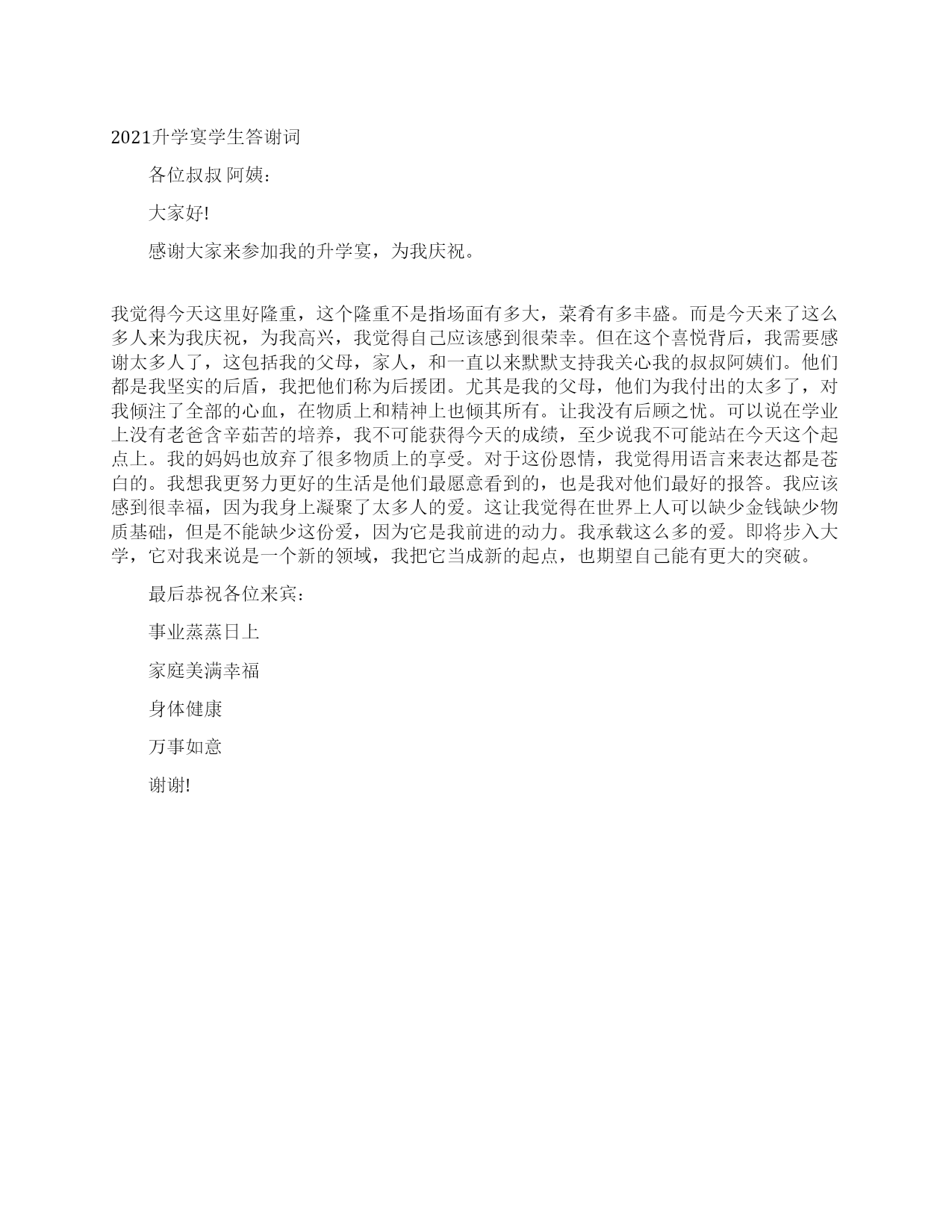 2021升学宴学生答谢词

各位叔叔 阿姨:

大家好!

感谢大家来参加我的升学宴，为我庆祝。

我觉得今天这里好隆重，这个隆重不是指场面有多大，菜肴有多丰盛。而是今天来了这么多人来为我庆祝，为我高兴，我觉得自己应该感到很荣幸。但在这个喜悦背后，我需要感谢太多人了，这包括我的父母，家人，和一直以来默默支持我关心我的叔叔阿姨们。他们都是我坚实的后盾，我把他们称为后援团。尤其是我的父母，他们为我付出的太多了，对我倾注了全部的心血，在物质上和精神上也倾其所有。让我没有后顾之忧。可以说在学业上没有老爸含辛茹苦的培养，我不可能获得今天的成绩，至少说我不可能站在今天这个起点上。我的妈妈也放弃了很多物质上的享受。对于这份恩情，我觉得用语言来表达都是苍白的。我想我更努力更好的生活是他们最愿意看到的，也是我对他们最好的报答。我应该感到很幸福，因为我身上凝聚了太多人的爱。这让我觉得在世界上人可以缺少金钱缺少物质基础，但是不能缺少这份爱，因为它是我前进的动力。我承载这么多的爱。即将步入大学，它对我来说是一个新的领域，我把它当成新的起点，也期望自己能有更大的突破。

最后恭祝各位来宾:

事业蒸蒸日上

家庭美满幸福

身体健康

万事如意

谢谢!